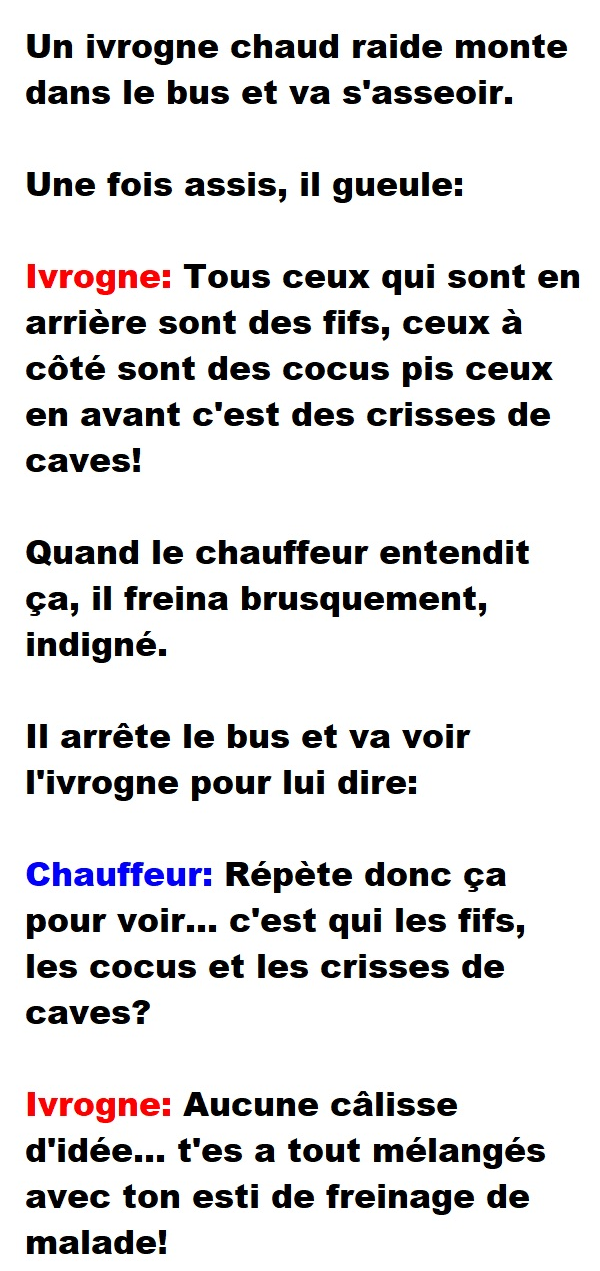 Un ivrogne chaud raide monte dans le bus et va s'asseoir.

Une fois assis, il gueule:

Ivrogne: Tous ceux qui sont en arrière sont des fifs, ceux à côté sont des cocus pis ceux en avant c'est des crisses de caves!

Quand le chauffeur entendit ça, il freina brusquement, indigné.

Il arrête le bus et va voir l'ivrogne pour lui dire:

Chauffeur: Répète donc ça pour voir... c'est qui les fifs, les cocus et les crisses de caves?

Ivrogne: Aucune câlisse d'idée... t'es a tout mélangés avec ton esti de freinage de malade!